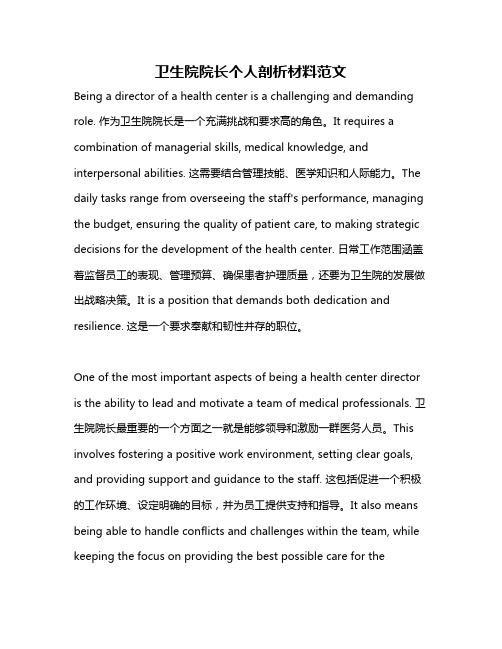 卫生院院长个人剖析材料范文

Being a director of a health center is a challenging and demanding role. 作为卫生院院长是一个充满挑战和要求高的角色。It requires a combination of managerial skills, medical knowledge, and interpersonal abilities. 这需要结合管理技能、医学知识和人际能力。The daily tasks range from overseeing the staff's performance, managing the budget, ensuring the quality of patient care, to making strategic decisions for the development of the health center. 日常工作范围涵盖着监督员工的表现、管理预算、确保患者护理质量，还要为卫生院的发展做出战略决策。It is a position that demands both dedication and resilience. 这是一个要求奉献和韧性并存的职位。

One of the most important aspects of being a health center director is the ability to lead and motivate a team of medical professionals. 卫生院院长最重要的一个方面之一就是能够领导和激励一群医务人员。This involves fostering a positive work environment, setting clear goals, and providing support and guidance to the staff. 这包括促进一个积极的工作环境、设定明确的目标，并为员工提供支持和指导。It also means being able to handle conflicts and challenges within the team, while keeping the focus on providing the best possible care for the